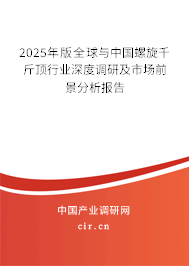 2025年版全球与中国螺旋千斤顶行业深度调研及市场前景分析报告

中国产业调研网
cir.cn